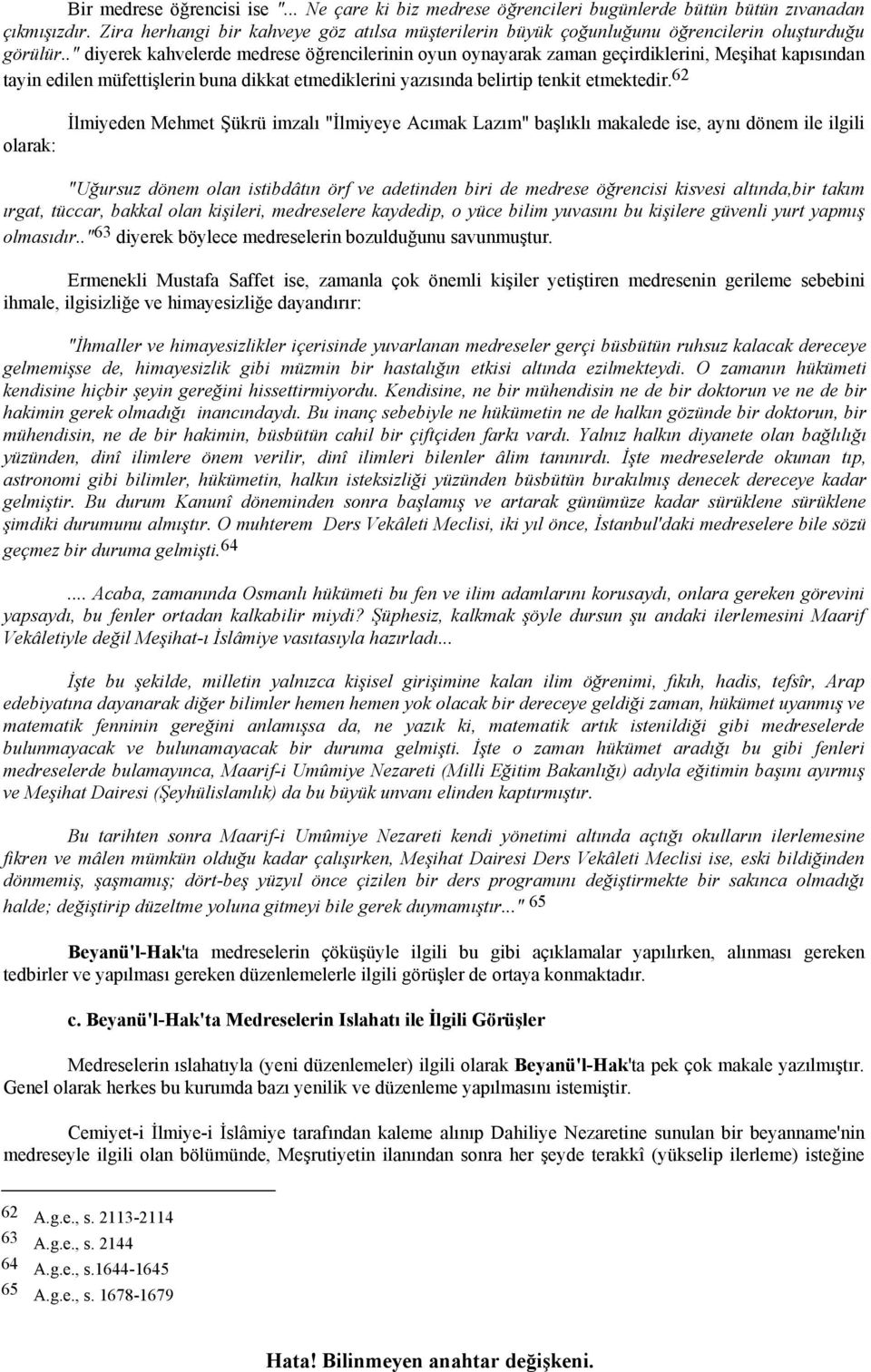 Bir medrese öğrencisi ise "... Ne çare ki biz medrese öğrencileri bugünlerde bütün bütün zıvanadan çıkmışızdır. Zira herhangi bir kahveye göz atılsa müşterilerin büyük çoğunluğunu öğrencilerin oluşturduğu görülür.." diyerek kahvelerde medrese öğrencilerinin oyun oynayarak zaman geçirdiklerini, Meşihat kapısından tayin edilen müfettişlerin buna dikkat etmediklerini yazısında belirtip tenkit etmektedir.$^{62}$

İlmiyeden Mehmet Şükrü imzalı "İlmiyeye Acımak Lazım" başlıklı makalede ise, aynı dönem ile ilgili olarak:

"Uğursuz dönem olan istibdâtın örf ve adetinden biri de medrese öğrencisi kisvesi altında,bir takım ırgat, tüccar, bakkal olan kişileri, medreselere kaydedip, o yüce bilim yuvasını bu kişilere güvenli yurt yapmış olmasıdır.."$^{63}$ diyerek böylece medreselerin bozulduğunu savunmuştur.

Ermenekli Mustafa Saffet ise, zamanla çok önemli kişiler yetiştiren medresenin gerileme sebebini ihmale, ilgisizliğe ve himayesizliğe dayandırır:

"İhmaller ve himayesizlikler içerisinde yuvarlanan medreseler gerçi büsbütün ruhsuz kalacak dereceye gelmemişse de, himayesizlik gibi müzmin bir hastalığın etkisi altında ezilmekteydi. O zamanın hükümeti kendisine hiçbir şeyin gereğini hissettirmiyordu. Kendisine, ne bir mühendisin ne de bir doktorun ve ne de bir hakimin gerek olmadığı inancındaydı. Bu inanç sebebiyle ne hükümetin ne de halkın gözünde bir doktorun, bir mühendisin, ne de bir hakimin, büsbütün cahil bir çiftçiden farkı vardı. Yalnız halkın diyanete olan bağlılığı yüzünden, dinî ilimlere önem verilir, dinî ilimleri bilenler âlim tanınırdı. İşte medreselerde okunan tıp, astronomi gibi bilimler, hükümetin, halkın isteksizliği yüzünden büsbütün bırakılmış denecek dereceye kadar gelmiştir. Bu durum Kanunî döneminden sonra başlamış ve artarak günümüze kadar sürüklene sürüklene şimdiki durumunu almıştır. O muhterem Ders Vekâleti Meclisi, iki yıl önce, İstanbul'daki medreselere bile sözü geçmez bir duruma gelmişti.$^{64}$

.... Acaba, zamanında Osmanlı hükümeti bu fen ve ilim adamlarını korusaydı, onlara gereken görevini yapsaydı, bu fenler ortadan kalkabilir miydi? Şüphesiz, kalkmak şöyle dursun şu andaki ilerlemesini Maarif Vekâletiyle değil Meşihat-ı İslâmiye vasıtasıyla hazırladı...

İşte bu şekilde, milletin yalnızca kişisel girişimine kalan ilim öğrenimi, fıkıh, hadis, tefsîr, Arap edebiyatına dayanarak diğer bilimler hemen hemen yok olacak bir dereceye geldiği zaman, hükümet uyanmış ve matematik fenninin gereğini anlamışsa da, ne yazık ki, matematik artık istenildiği gibi medreselerde bulunmayacak ve bulunamayacak bir duruma gelmişti. İşte o zaman hükümet aradığı bu gibi fenleri medreselerde bulamayınca, Maarif-i Umûmiye Nezareti (Milli Eğitim Bakanlığı) adıyla eğitimin başını ayırmış ve Meşihat Dairesi (Şeyhülislamlık) da bu büyük unvanı elinden kaptırmıştır.

Bu tarihten sonra Maarif-i Umûmiye Nezareti kendi yönetimi altında açtığı okulların ilerlemesine fikren ve mâlen mümkün olduğu kadar çalışırken, Meşihat Dairesi Ders Vekâleti Meclisi ise, eski bildiğinden dönmemiş, şaşmamış; dört-beş yüzyıl önce çizilen bir ders programını değiştirmekte bir sakınca olmadığı halde; değiştirip düzeltme yoluna gitmeyi bile gerek duymamıştır..." $^{65}$

Beyanü'l-Hak'ta medreselerin çöküşüyle ilgili bu gibi açıklamalar yapılırken, alınması gereken tedbirler ve yapılması gereken düzenlemelerle ilgili görüşler de ortaya konmaktadır.

c. Beyanü'l-Hak'ta Medreselerin Islahatı ile İlgili Görüşler

Medreselerin ıslahatıyla (yeni düzenlemeler) ilgili olarak Beyanü'l-Hak'ta pek çok makale yazılmıştır. Genel olarak herkes bu kurumda bazı yenilik ve düzenleme yapılmasını istemiştir.

Cemiyet-i İlmiye-i İslâmiye tarafından kaleme alınıp Dahiliye Nezaretine sunulan bir beyanname'nin medreseyle ilgili olan bölümünde, Meşrutiyetin ilanından sonra her şeyde terakkî (yükselip ilerleme) isteğine

62 A.g.e., s. 2113-2114
63 A.g.e., s. 2144
64 A.g.e., s.1644-1645
65 A.g.e., s. 1678-1679

Hata! Bilinmeyen anahtar değişkeni.